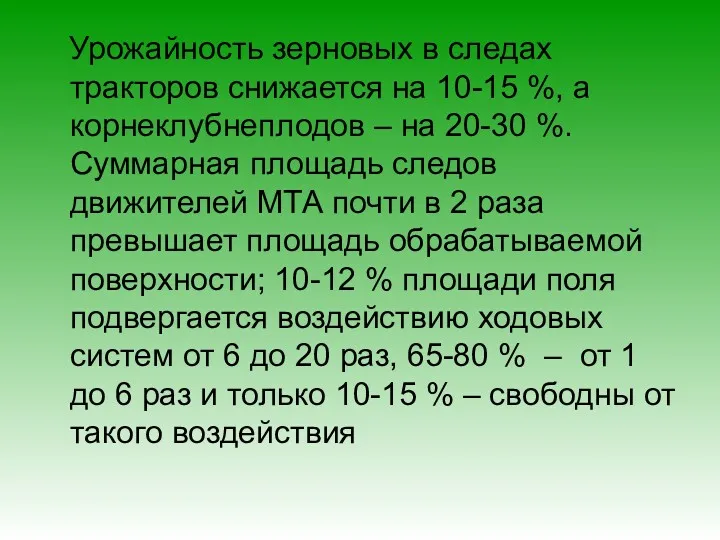 Урожайность зерновых в следах тракторов снижается на 10-15 %, а корнеклубнеплодов – на 20-30 %. Суммарная площадь следов движителей МТА почти в 2 раза превышает площадь обрабатываемой поверхности; 10-12 % площади поля подвергается воздействию ходовых систем от 6 до 20 раз, 65-80 % – от 1 до 6 раз и только 10-15 % – свободны от такого воздействия